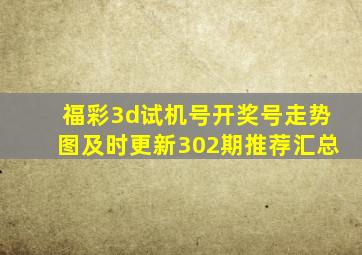 福彩3d试机号开奖号走势图及时更新302期推荐汇总